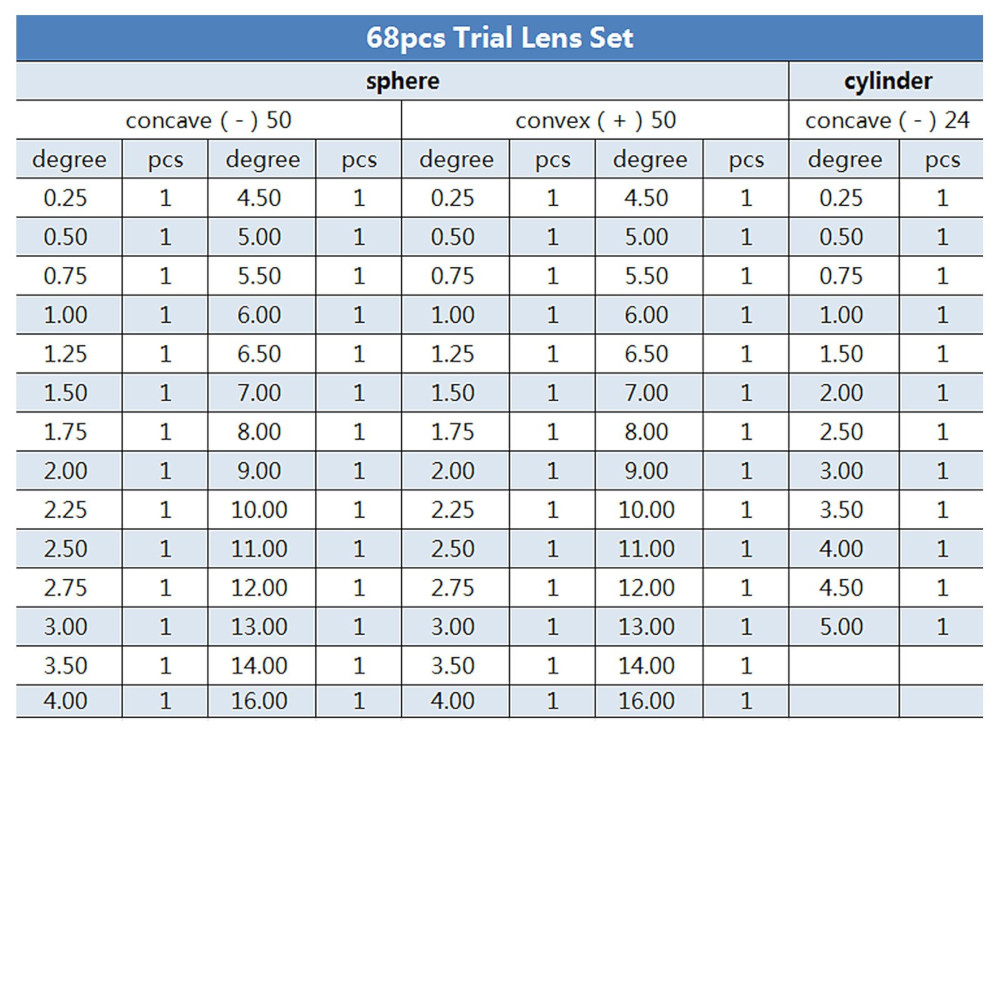 68pcs Trial Lens Set

| sphere | | | | | | | | cylinder | |
|---|---|---|---|---|---|---|---|---|---|
| concave ( - ) 50 | | | | convex ( + ) 50 | | | | concave ( - ) 24 | |
| degree | pcs | degree | pcs | degree | pcs | degree | pcs | degree | pcs |
| 0.25 | 1 | 4.50 | 1 | 0.25 | 1 | 4.50 | 1 | 0.25 | 1 |
| 0.50 | 1 | 5.00 | 1 | 0.50 | 1 | 5.00 | 1 | 0.50 | 1 |
| 0.75 | 1 | 5.50 | 1 | 0.75 | 1 | 5.50 | 1 | 0.75 | 1 |
| 1.00 | 1 | 6.00 | 1 | 1.00 | 1 | 6.00 | 1 | 1.00 | 1 |
| 1.25 | 1 | 6.50 | 1 | 1.25 | 1 | 6.50 | 1 | 1.50 | 1 |
| 1.50 | 1 | 7.00 | 1 | 1.50 | 1 | 7.00 | 1 | 2.00 | 1 |
| 1.75 | 1 | 8.00 | 1 | 1.75 | 1 | 8.00 | 1 | 2.50 | 1 |
| 2.00 | 1 | 9.00 | 1 | 2.00 | 1 | 9.00 | 1 | 3.00 | 1 |
| 2.25 | 1 | 10.00 | 1 | 2.25 | 1 | 10.00 | 1 | 3.50 | 1 |
| 2.50 | 1 | 11.00 | 1 | 2.50 | 1 | 11.00 | 1 | 4.00 | 1 |
| 2.75 | 1 | 12.00 | 1 | 2.75 | 1 | 12.00 | 1 | 4.50 | 1 |
| 3.00 | 1 | 13.00 | 1 | 3.00 | 1 | 13.00 | 1 | 5.00 | 1 |
| 3.50 | 1 | 14.00 | 1 | 3.50 | 1 | 14.00 | 1 | | |
| 4.00 | 1 | 16.00 | 1 | 4.00 | 1 | 16.00 | 1 | | |